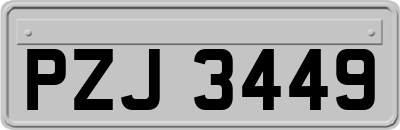 PZJ 3449